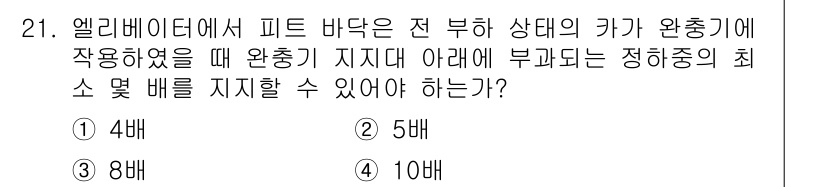 21. 엘리베이터에서 피트 바닥은 전 부하 상태의 카가 완충기에 작용하였을 때 완충기 지지대 아래에 부과되는 정하중의 최소 몇 배를 지지할 수 있어야 하는가?

① 4배
② 5배
③ 8배
④ 10배